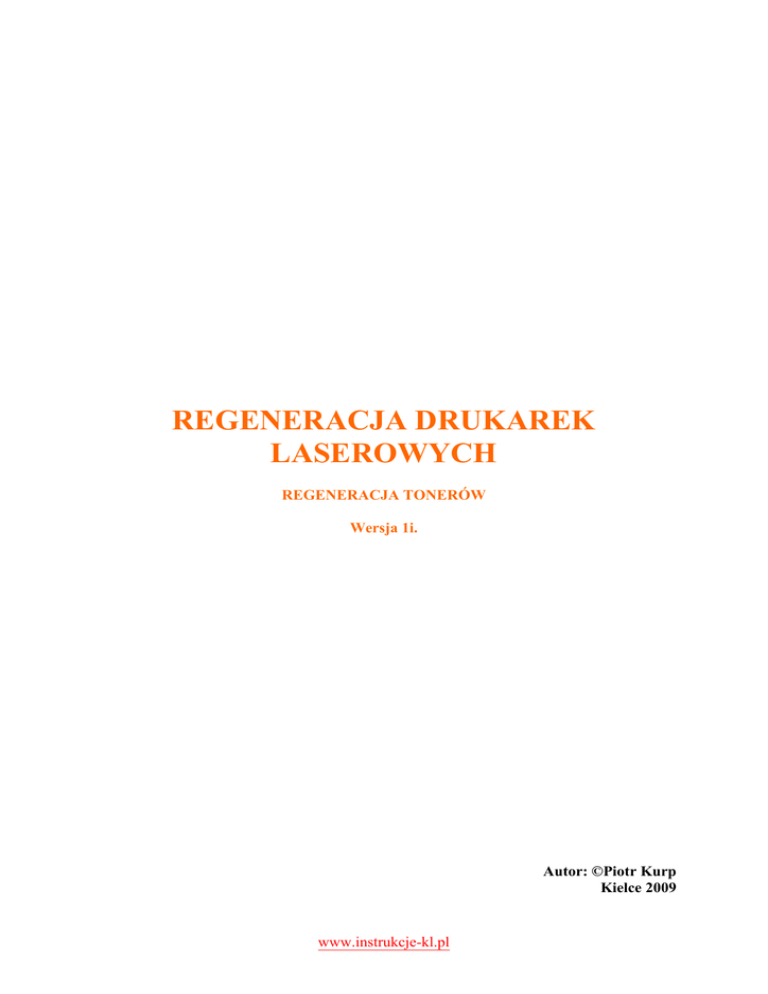 REGENERACJA DRUKAREK LASEROWYCH

REGENERACJA TONERÓW

Wersja 1i.

Autor: ©Piotr Kurp
Kielce 2009

www.instrukcje-kl.pl